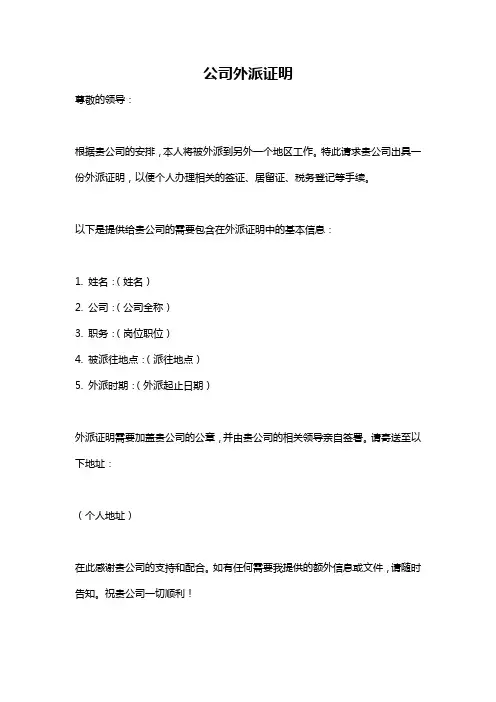 公司外派证明

尊敬的领导：

根据贵公司的安排，本人将被外派到另外一个地区工作。特此请求贵公司出具一份外派证明，以便个人办理相关的签证、居留证、税务登记等手续。

以下是提供给贵公司的需要包含在外派证明中的基本信息：

1. 姓名：（姓名）
2. 公司：（公司全称）
3. 职务：（岗位职位）
4. 被派往地点：（派往地点）
5. 外派时期：（外派起止日期）

外派证明需要加盖贵公司的公章，并由贵公司的相关领导亲自签署。请寄送至以下地址：

（个人地址）

在此感谢贵公司的支持和配合。如有任何需要我提供的额外信息或文件，请随时告知。祝贵公司一切顺利！